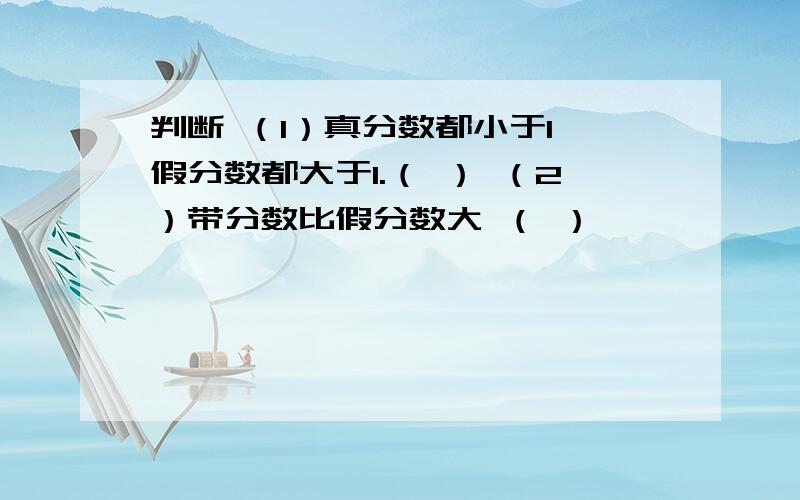 判断 （1）真分数都小于1 假分数都大于1.（ ） （2）带分数比假分数大 （ ）